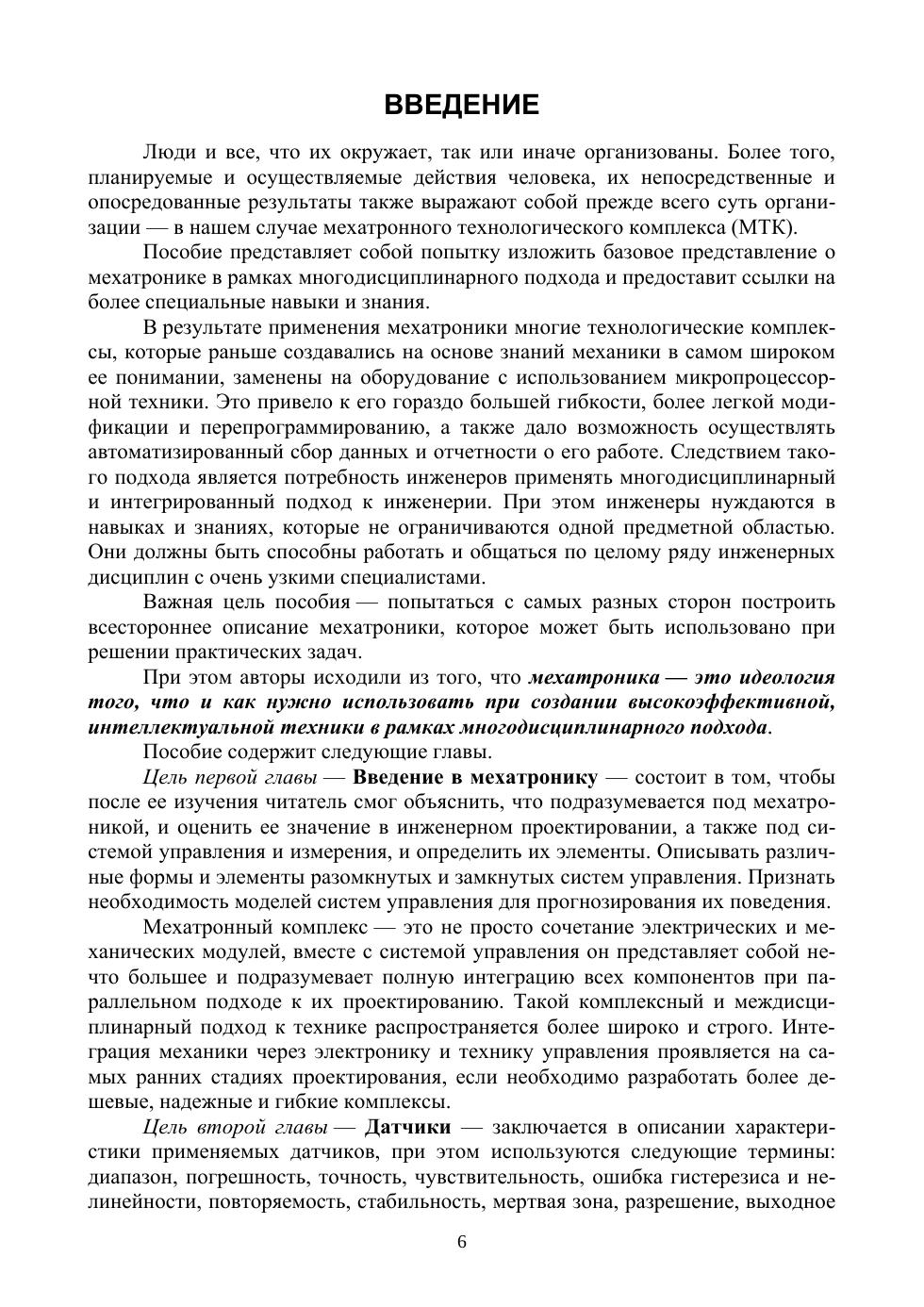 ВВЕДЕНИЕ

Люди и все, что их окружает, так или иначе организованы. Более того, планируемые и осуществляемые действия человека, их непосредственные и опосредованные результаты также выражают собой прежде всего суть организации — в нашем случае мехатронного технологического комплекса (МТК).

Пособие представляет собой попытку изложить базовое представление о мехатронике в рамках многодисциплинарного подхода и предоставит ссылки на более специальные навыки и знания.

В результате применения мехатроники многие технологические комплексы, которые раньше создавались на основе знаний механики в самом широком ее понимании, заменены на оборудование с использованием микропроцессорной техники. Это привело к его гораздо большей гибкости, более легкой модификации и перепрограммированию, а также дало возможность осуществлять автоматизированный сбор данных и отчетности о его работе. Следствием такого подхода является потребность инженеров применять многодисциплинарный и интегрированный подход к инженерии. При этом инженеры нуждаются в навыках и знаниях, которые не ограничиваются одной предметной областью. Они должны быть способны работать и общаться по целому ряду инженерных дисциплин с очень узкими специалистами.

Важная цель пособия — попытаться с самых разных сторон построить всестороннее описание мехатроники, которое может быть использовано при решении практических задач.

При этом авторы исходили из того, что мехатроника — это идеология того, что и как нужно использовать при создании высокоэффективной, интеллектуальной техники в рамках многодисциплинарного подхода.

Пособие содержит следующие главы.

Цель первой главы — Введение в мехатронику — состоит в том, чтобы после ее изучения читатель смог объяснить, что подразумевается под мехатроникой, и оценить ее значение в инженерном проектировании, а также под системой управления и измерения, и определить их элементы. Описывать различные формы и элементы разомкнутых и замкнутых систем управления. Признать необходимость моделей систем управления для прогнозирования их поведения.

Мехатронный комплекс — это не просто сочетание электрических и механических модулей, вместе с системой управления он представляет собой нечто большее и подразумевает полную интеграцию всех компонентов при параллельном подходе к их проектированию. Такой комплексный и междисциплинарный подход к технике распространяется более широко и строго. Интеграция механики через электронику и технику управления проявляется на самых ранних стадиях проектирования, если необходимо разработать более дешевые, надежные и гибкие комплексы.

Цель второй главы — Датчики — заключается в описании характеристики применяемых датчиков, при этом используются следующие термины: диапазон, погрешность, точность, чувствительность, ошибка гистерезиса и нелинейности, повторяемость, стабильность, мертвая зона, разрешение, выходное

6